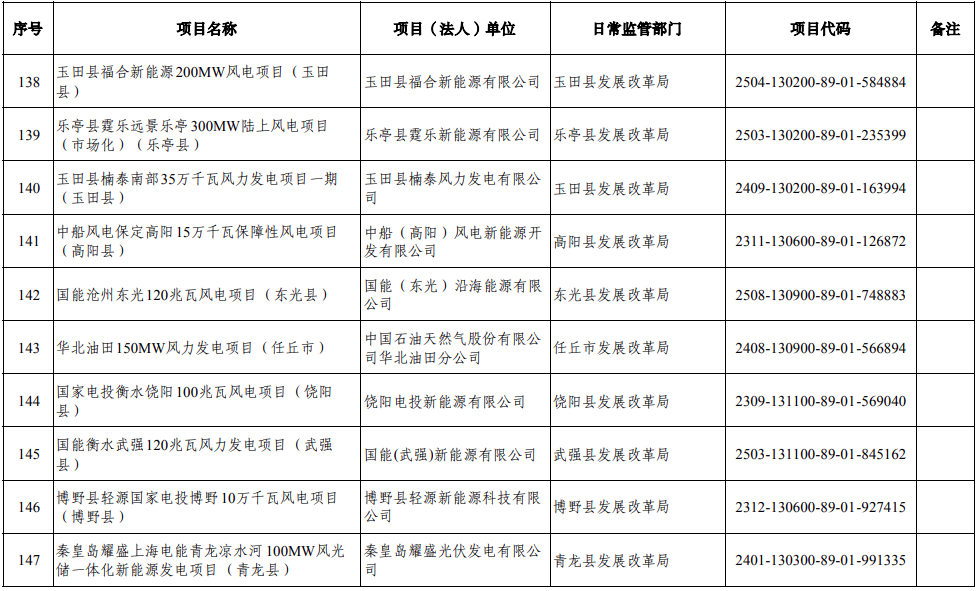 | 序号 | 项目名称 | 项目（法人）单位 | 日常监管部门 | 项目代码 | 备注 |
|---|---|---|---|---|---|
| 138 | 玉田县福合新能源200MW风电项目（玉田县） | 玉田县福合新能源有限公司 | 玉田县发展改革局 | 2504-130200-89-01-584884 | |
| 139 | 乐亭县霆乐远景乐亭300MW陆上风电项目（市场化）（乐亭县） | 乐亭县霆乐新能源有限公司 | 乐亭县发展改革局 | 2503-130200-89-01-235399 | |
| 140 | 玉田县楠泰南部35万千瓦风力发电项目一期（玉田县） | 玉田县楠泰风力发电有限公司 | 玉田县发展改革局 | 2409-130200-89-01-163994 | |
| 141 | 中船风电保定高阳15万千瓦保障性风电项目（高阳县） | 中船（高阳）风电新能源开发有限公司 | 高阳县发展改革局 | 2311-130600-89-01-126872 | |
| 142 | 国能沧州东光120兆瓦风电项目（东光县） | 国能（东光）沿海能源有限公司 | 东光县发展改革局 | 2508-130900-89-01-748883 | |
| 143 | 华北油田150MW风力发电项目（任丘市） | 中国石油天然气股份有限公司华北油田分公司 | 任丘市发展改革局 | 2408-130900-89-01-566894 | |
| 144 | 国家电投衡水饶阳100兆瓦风电项目（饶阳县） | 饶阳电投新能源有限公司 | 饶阳县发展改革局 | 2309-131100-89-01-569040 | |
| 145 | 国能衡水武强120兆瓦风力发电项目（武强县） | 国能(武强)新能源有限公司 | 武强县发展改革局 | 2503-131100-89-01-845162 | |
| 146 | 博野县轻源国家电投博野10万千瓦风电项目（博野县） | 博野县轻源新能源科技有限公司 | 博野县发展改革局 | 2312-130600-89-01-927415 | |
| 147 | 秦皇岛耀盛上海电能青龙凉水河100MW风光储一体化新能源发电项目（青龙县） | 秦皇岛耀盛光伏发电有限公司 | 青龙县发展改革局 | 2401-130300-89-01-991335 | |